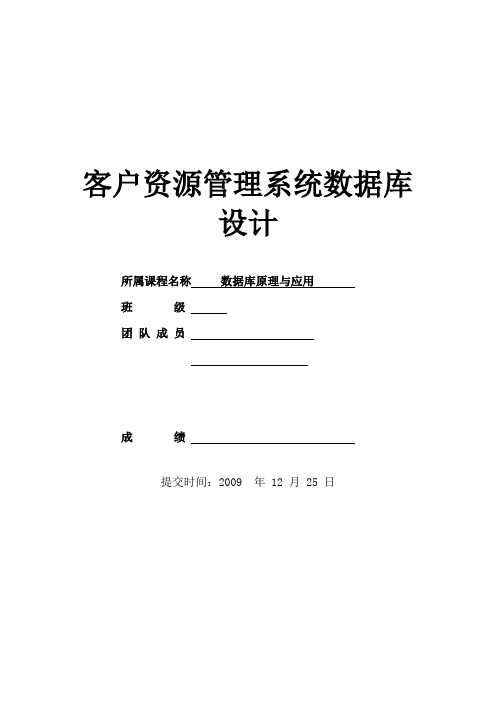 客户资源管理系统数据库设计

所属课程名称 数据库原理与应用

班 级

团 队 成 员

成 绩

提交时间：2009 年 12 月 25 日